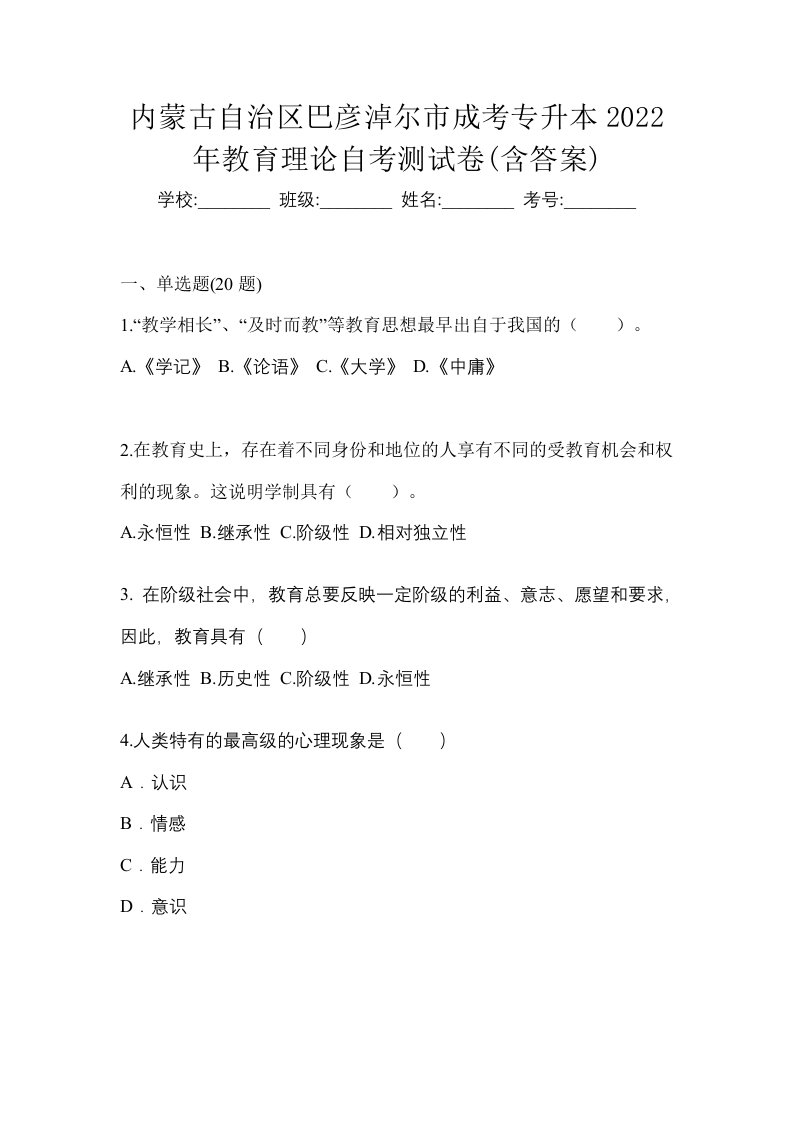 内蒙古自治区巴彦淖尔市成考专升本 2022 年教育理论自考测试卷(含答案)

学校:________ 班级:________ 姓名:________ 考号:________

一、单选题(20 题)

1.“教学相长”、“及时而教”等教育思想最早出自于我国的（　　）。

A.《学记》 B.《论语》 C.《大学》 D.《中庸》

2.在教育史上，存在着不同身份和地位的人享有不同的受教育机会和权利的现象。这说明学制具有（　　）。

A.永恒性 B.继承性 C.阶级性 D.相对独立性

3. 在阶级社会中，教育总要反映一定阶级的利益、意志、愿望和要求，因此，教育具有（　　）

A.继承性 B.历史性 C.阶级性 D.永恒性

4.人类特有的最高级的心理现象是（　　）

A．认识

B．情感

C．能力

D．意识